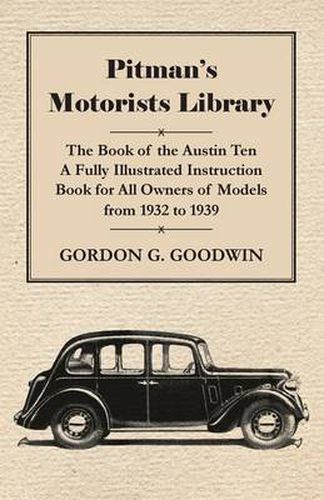 Pitman's Motorists Library

The Book of the Austin Ten A Fully Illustrated Instruction Book for All Owners of Models from 1932 to 1939

GORDON G. GOODWIN